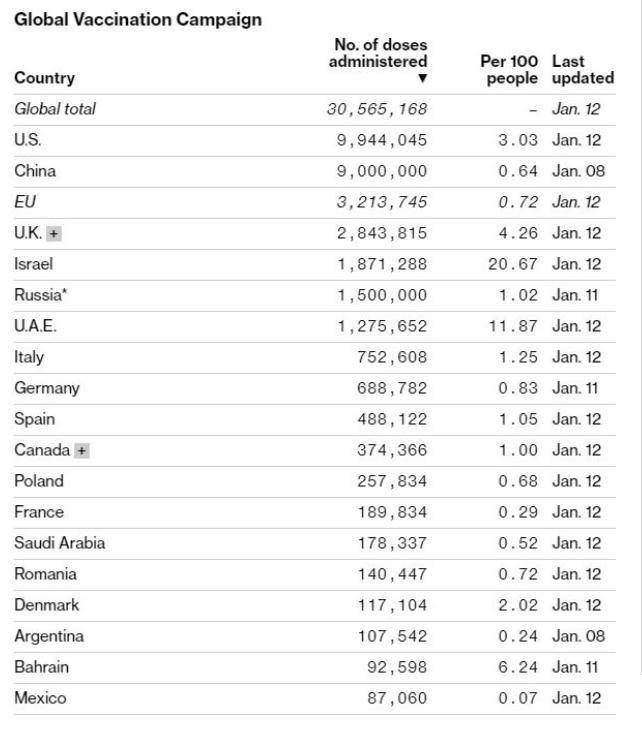 Global Vaccination Campaign

| Country | No. of doses administered ▼ | Per 100 people | Last updated |
|---|---|---|---|
| Global total | 30,565,168 | – | Jan. 12 |
| U.S. | 9,944,045 | 3.03 | Jan. 12 |
| China | 9,000,000 | 0.64 | Jan. 08 |
| EU | 3,213,745 | 0.72 | Jan. 12 |
| U.K. + | 2,843,815 | 4.26 | Jan. 12 |
| Israel | 1,871,288 | 20.67 | Jan. 12 |
| Russia* | 1,500,000 | 1.02 | Jan. 11 |
| U.A.E. | 1,275,652 | 11.87 | Jan. 12 |
| Italy | 752,608 | 1.25 | Jan. 12 |
| Germany | 688,782 | 0.83 | Jan. 11 |
| Spain | 488,122 | 1.05 | Jan. 12 |
| Canada + | 374,366 | 1.00 | Jan. 12 |
| Poland | 257,834 | 0.68 | Jan. 12 |
| France | 189,834 | 0.29 | Jan. 12 |
| Saudi Arabia | 178,337 | 0.52 | Jan. 12 |
| Romania | 140,447 | 0.72 | Jan. 12 |
| Denmark | 117,104 | 2.02 | Jan. 12 |
| Argentina | 107,542 | 0.24 | Jan. 08 |
| Bahrain | 92,598 | 6.24 | Jan. 11 |
| Mexico | 87,060 | 0.07 | Jan. 12 |